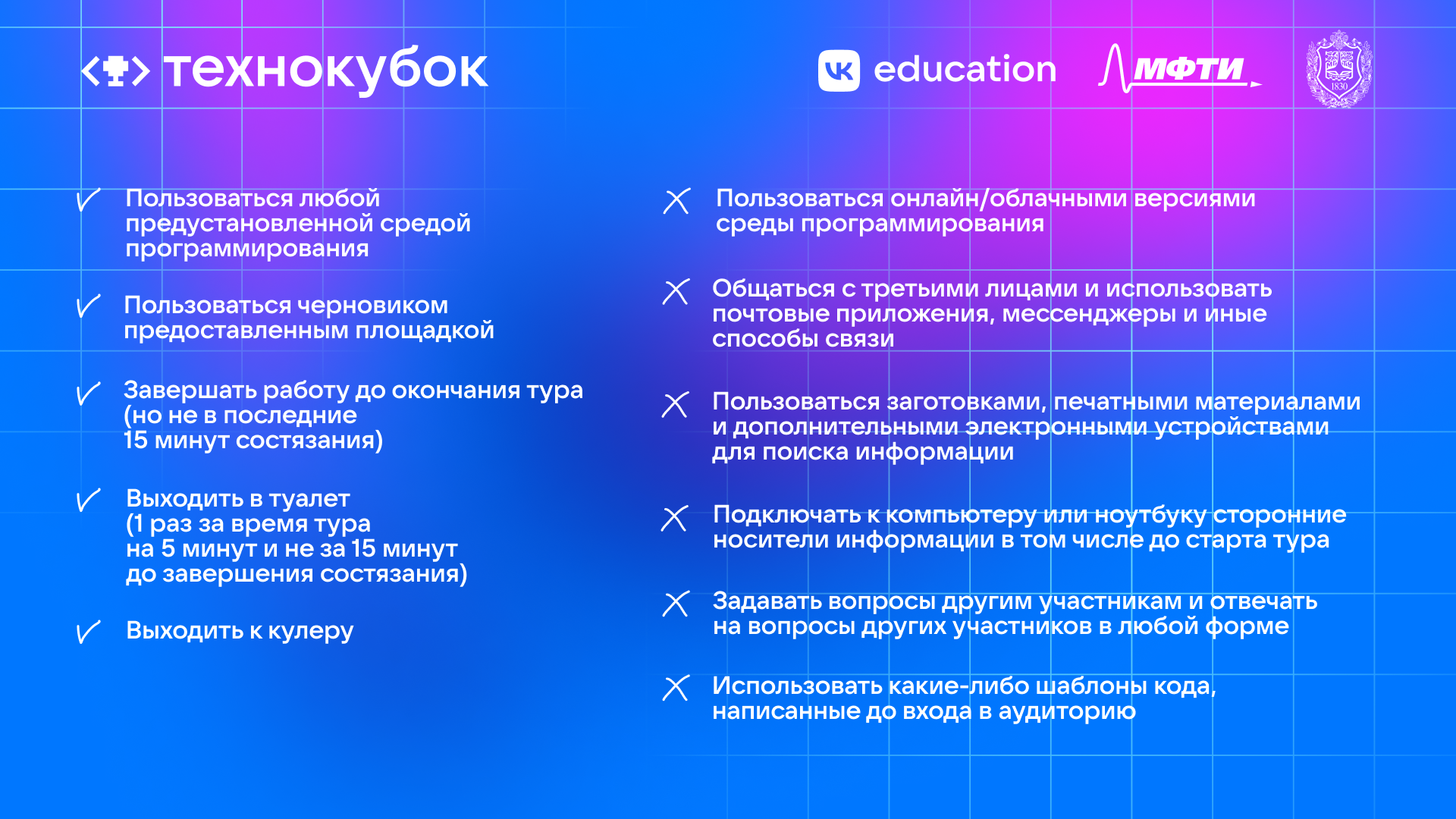 технокубок

education

МФТИ

1830

Пользоваться любой предустановленной средой программирования

Пользоваться черновиком предоставленным площадкой

Завершать работу до окончания тура (но не в последние 15 минут состязания)

Выходить в туалет (1 раз за время тура на 5 минут и не за 15 минут до завершения состязания)

Выходить к кулеру

Пользоваться онлайн/облачными версиями среды программирования

Общаться с третьими лицами и использовать почтовые приложения, мессенджеры и иные способы связи

Пользоваться заготовками, печатными материалами и дополнительными электронными устройствами для поиска информации

Подключать к компьютеру или ноутбуку сторонние носители информации в том числе до старта тура

Задавать вопросы другим участникам и отвечать на вопросы других участников в любой форме

Использовать какие-либо шаблоны кода, написанные до входа в аудиторию